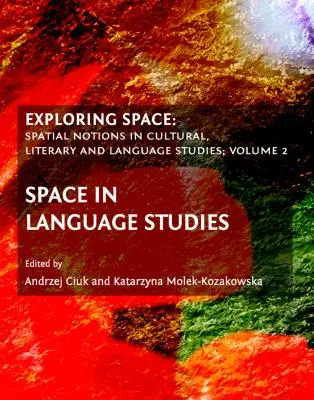 EXPLORING SPACE:
SPATIAL NOTIONS IN CULTURAL, LITERARY AND LANGUAGE STUDIES; VOLUME 2

SPACE IN LANGUAGE STUDIES

Edited by
Andrzej Ciuk and Katarzyna Molek-Kozakowska